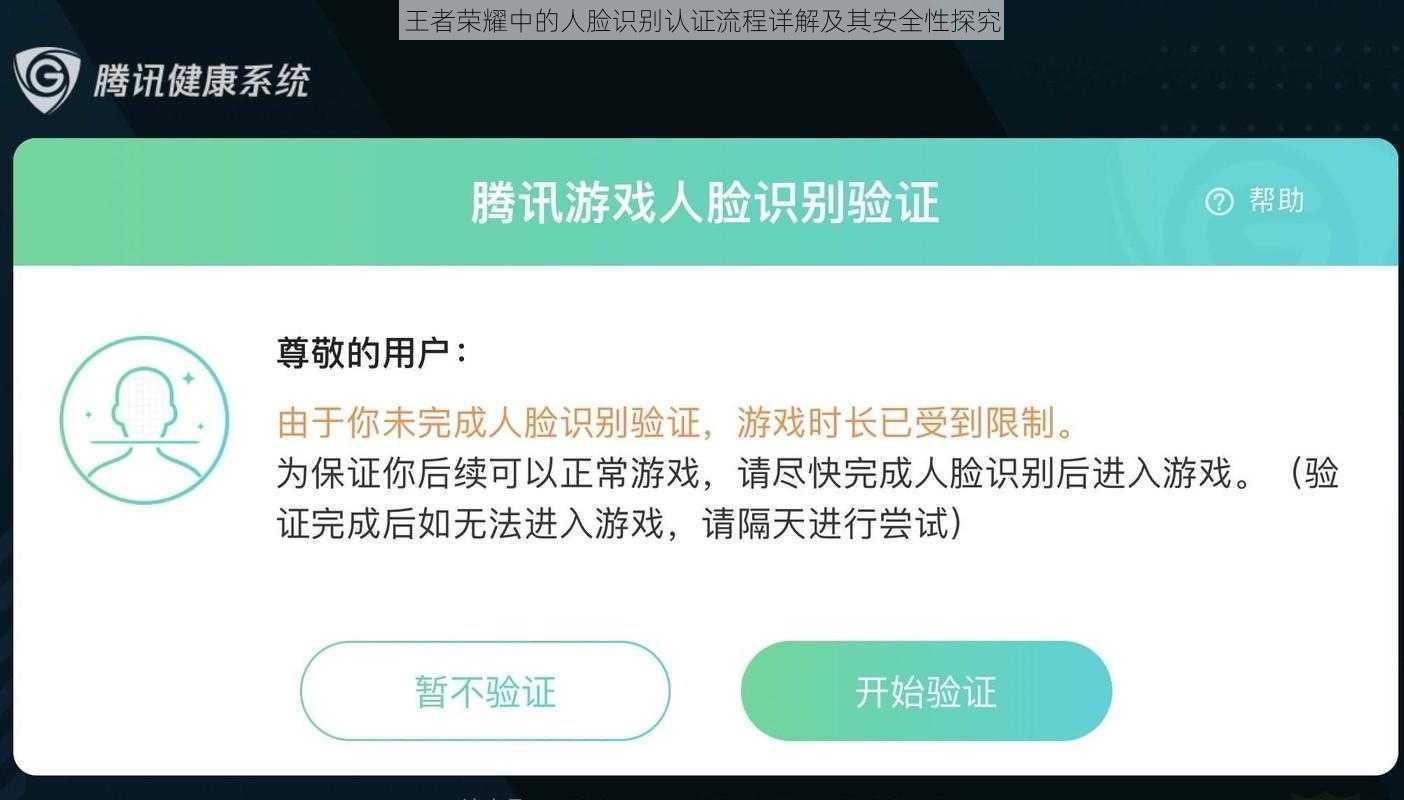 王者荣耀中的人脸识别认证流程详解及其安全性探究

腾讯健康系统

腾讯游戏人脸识别验证

帮助

尊敬的用户：

由于你未完成人脸识别验证，游戏时长已受到限制。

为保证你后续可以正常游戏，请尽快完成人脸识别后进入游戏。（验证完成后如无法进入游戏，请隔天进行尝试）

暂不验证

开始验证